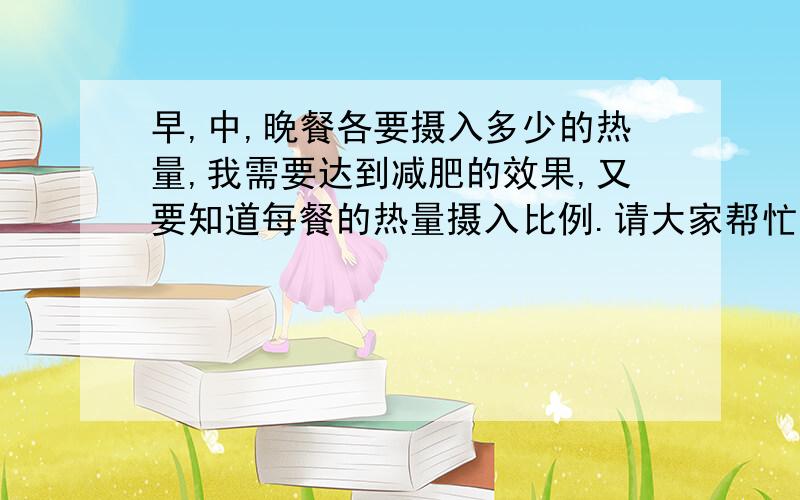 早,中,晚餐各要摄入多少的热量,我需要达到减肥的效果,又要知道每餐的热量摄入比例.请大家帮忙